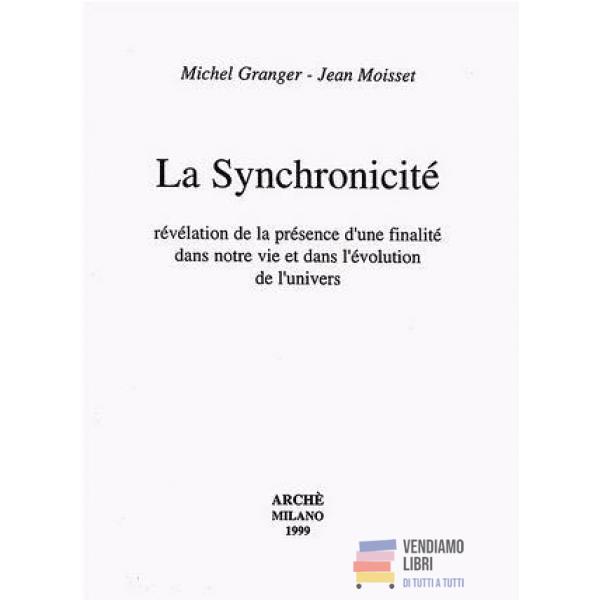 Michel Granger - Jean Moisset

La Synchronicité

révélation de la présence d'une finalité dans notre vie et dans l'évolution de l'univers

ARCHÈ
MILANO
1999

VENDIAMO
LIBRI
DI TUTTI A TUTTI